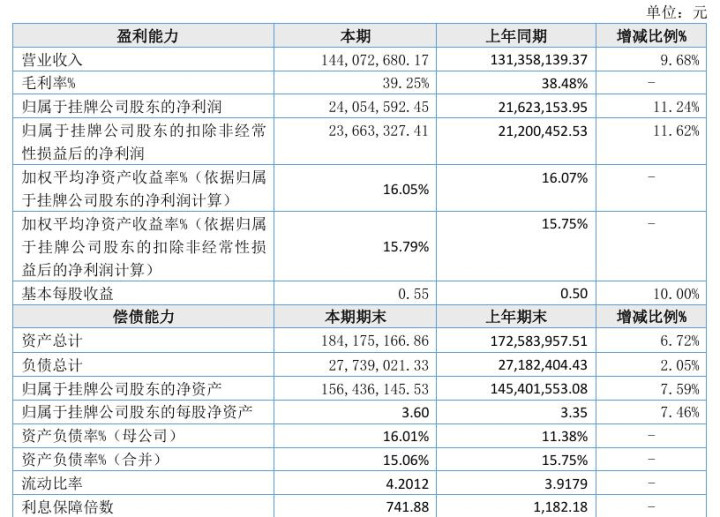 单位：元

| 盈利能力 | 本期 | 上年同期 | 增减比例% |
|---|---|---|---|
| 营业收入 | 144,072,680.17 | 131,358,139.37 | 9.68% |
| 毛利率% | 39.25% | 38.48% | - |
| 归属于挂牌公司股东的净利润 | 24,054,592.45 | 21,623,153.95 | 11.24% |
| 归属于挂牌公司股东的扣除非经常性损益后的净利润 | 23,663,327.41 | 21,200,452.53 | 11.62% |
| 加权平均净资产收益率%（依据归属于挂牌公司股东的净利润计算） | 16.05% | 16.07% | - |
| 加权平均净资产收益率%（依据归属于挂牌公司股东的扣除非经常性损益后的净利润计算） | 15.79% | 15.75% | - |
| 基本每股收益 | 0.55 | 0.50 | 10.00% |
| 偿债能力 | 本期期末 | 上年期末 | 增减比例% |
| 资产总计 | 184,175,166.86 | 172,583,957.51 | 6.72% |
| 负债总计 | 27,739,021.33 | 27,182,404.43 | 2.05% |
| 归属于挂牌公司股东的净资产 | 156,436,145.53 | 145,401,553.08 | 7.59% |
| 归属于挂牌公司股东的每股净资产 | 3.60 | 3.35 | 7.46% |
| 资产负债率%（母公司） | 16.01% | 11.38% | - |
| 资产负债率%（合并） | 15.06% | 15.75% | - |
| 流动比率 | 4.2012 | 3.9179 | - |
| 利息保障倍数 | 741.88 | 1,182.18 | - |